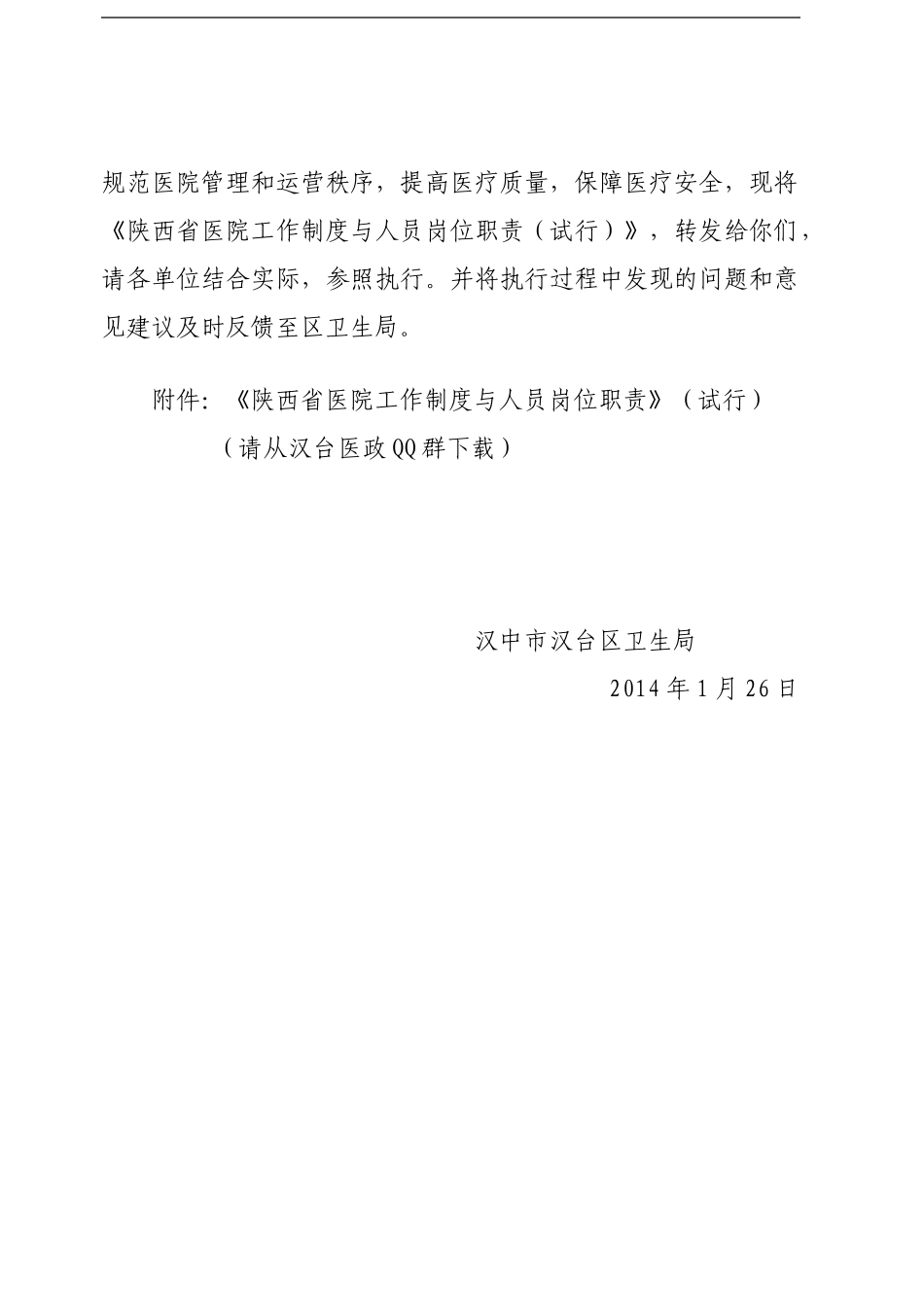 规范医院管理和运营秩序，提高医疗质量，保障医疗安全，现将《陕西省医院工作制度与人员岗位职责（试行）》，转发给你们，请各单位结合实际，参照执行。并将执行过程中发现的问题和意见建议及时反馈至区卫生局。

附件：《陕西省医院工作制度与人员岗位职责》（试行）

（请从汉台医政QQ群下载）

汉中市汉台区卫生局

2014年1月26日